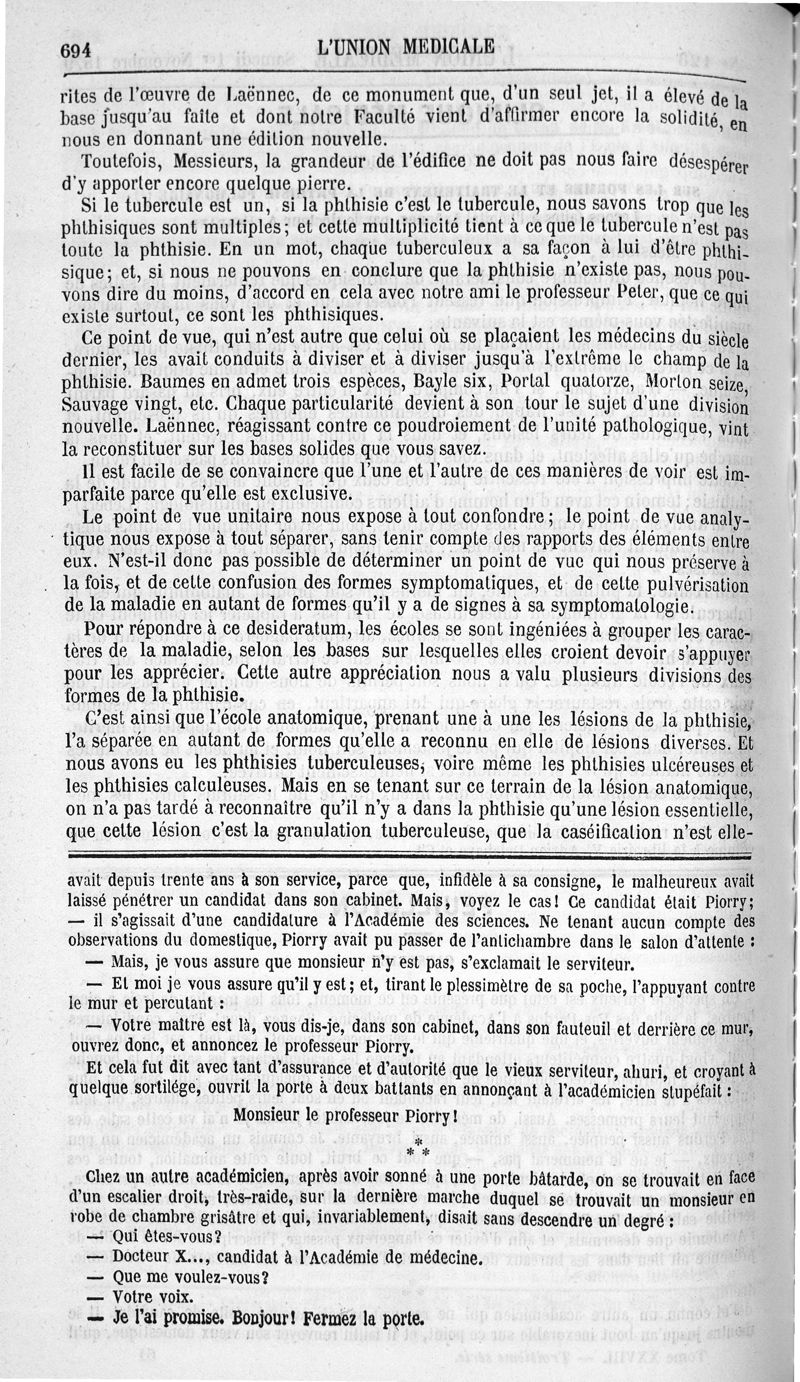 694 L'UNION MEDICALE

rites de l'œuvre de Laënnec, de ce monument que, d'un seul jet, il a élevé de la base jusqu'au faîte et dont notre Faculté vient d'affirmer encore la solidité, en nous en donnant une édition nouvelle.

Toutefois, Messieurs, la grandeur de l'édifice ne doit pas nous faire désespérer d'y apporter encore quelque pierre.

Si le tubercule est un, si la phthisie c'est le tubercule, nous savons trop que les phthisiques sont multiples; et cette multiplicité tient à ce que le tubercule n'est pas toute la phthisie. En un mot, chaque tuberculeux a sa façon à lui d'être phthisique; et, si nous ne pouvons en conclure que la phthisie n'existe pas, nous pouvons dire du moins, d'accord en cela avec notre ami le professeur Peter, que ce qui existe surtout, ce sont les phthisiques.

Ce point de vue, qui n'est autre que celui où se plaçaient les médecins du siècle dernier, les avait conduits à diviser et à diviser jusqu'à l'extrême le champ de la phthisie. Baumes en admet trois espèces, Bayle six, Portal quatorze, Morton seize, Sauvage vingt, etc. Chaque particularité devient à son tour le sujet d'une division nouvelle. Laënnec, réagissant contre ce poudroiement de l'unité pathologique, vint la reconstituer sur les bases solides que vous savez.

Il est facile de se convaincre que l'une et l'autre de ces manières de voir est imparfaite parce qu'elle est exclusive.

Le point de vue unitaire nous expose à tout confondre; le point de vue analytique nous expose à tout séparer, sans tenir compte des rapports des éléments entre eux. N'est-il donc pas possible de déterminer un point de vue qui nous préserve à la fois, et de cette confusion des formes symptomatiques, et de cette pulvérisation de la maladie en autant de formes qu'il y a de signes à sa symptomatologie.

Pour répondre à ce desideratum, les écoles se sont ingéniées à grouper les caractères de la maladie, selon les bases sur lesquelles elles croient devoir s'appuyer pour les apprécier. Cette autre appréciation nous a valu plusieurs divisions des formes de la phthisie.

C'est ainsi que l'école anatomique, prenant une à une les lésions de la phthisie, l'a séparée en autant de formes qu'elle a reconnu en elle de lésions diverses. Et nous avons eu les phthisies tuberculeuses, voire même les phthisies ulcéreuses et les phthisies calculeuses. Mais en se tenant sur ce terrain de la lésion anatomique, on n'a pas tardé à reconnaître qu'il n'y a dans la phthisie qu'une lésion essentielle, que cette lésion c'est la granulation tuberculeuse, que la caséification n'est elle-

avait depuis trente ans à son service, parce que, infidèle à sa consigne, le malheureux avait laissé pénétrer un candidat dans son cabinet. Mais, voyez le cas! Ce candidat était Piorry; — il s'agissait d'une candidature à l'Académie des sciences. Ne tenant aucun compte des observations du domestique, Piorry avait pu passer de l'antichambre dans le salon d'attente :

— Mais, je vous assure que monsieur n'y est pas, s'exclamait le serviteur.

— Et moi je vous assure qu'il y est; et, tirant le plessimètre de sa poche, l'appuyant contre le mur et percutant :

— Votre maître est là, vous dis-je, dans son cabinet, dans son fauteuil et derrière ce mur, ouvrez donc, et annoncez le professeur Piorry.

Et cela fut dit avec tant d'assurance et d'autorité que le vieux serviteur, ahuri, et croyant à quelque sortilége, ouvrit la porte à deux battants en annonçant à l'académicien stupéfait :

Monsieur le professeur Piorry!

* * *

Chez un autre académicien, après avoir sonné à une porte bâtarde, on se trouvait en face d'un escalier droit, très-raide, sur la dernière marche duquel se trouvait un monsieur en robe de chambre grisâtre et qui, invariablement, disait sans descendre un degré :

— Qui êtes-vous?

— Docteur X..., candidat à l'Académie de médecine.

— Que me voulez-vous?

— Votre voix.

— Je l'ai promise. Bonjour! Fermez la porte.